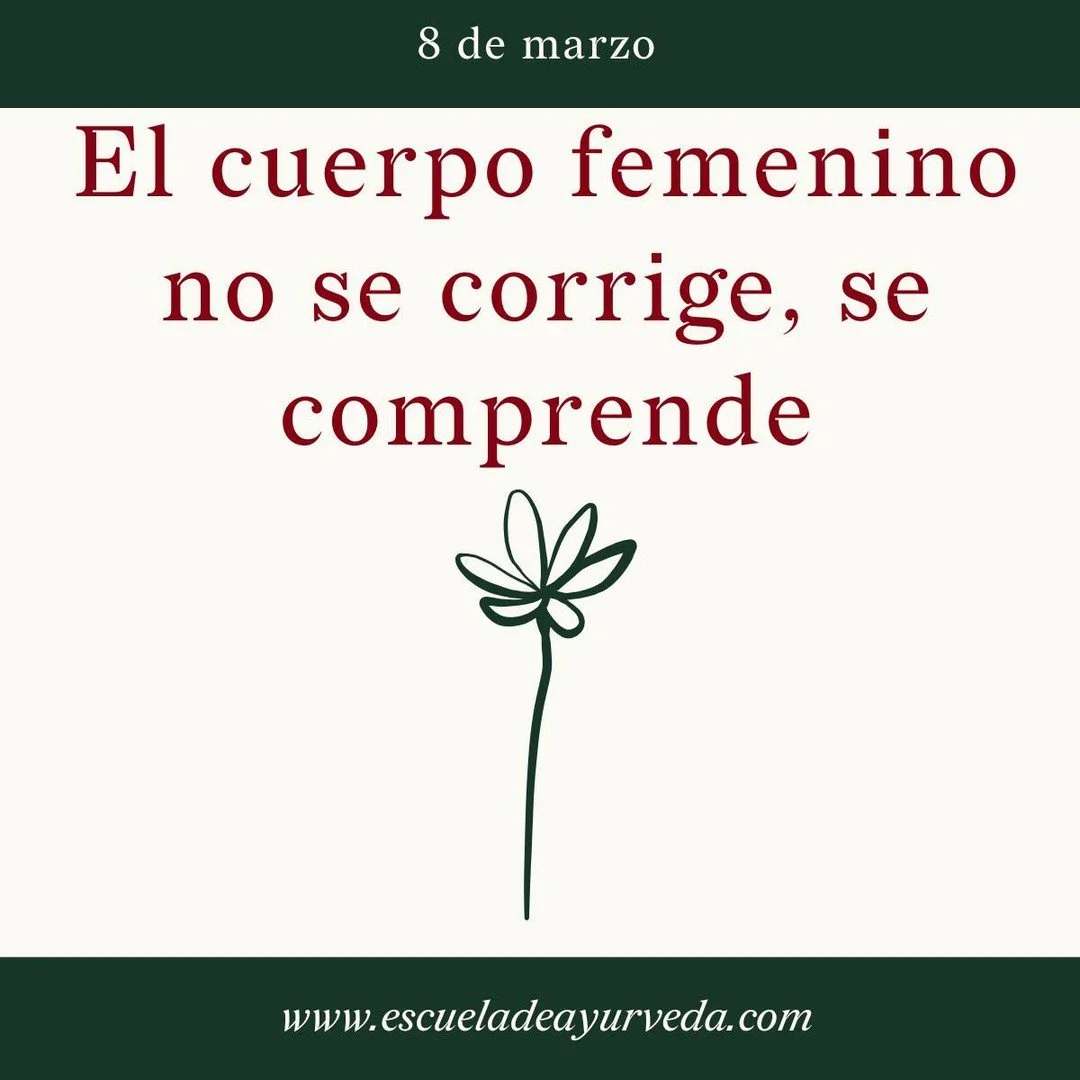 8 de marzo

El cuerpo femenino no se corrige, se comprende

www.escueladeayurveda.com